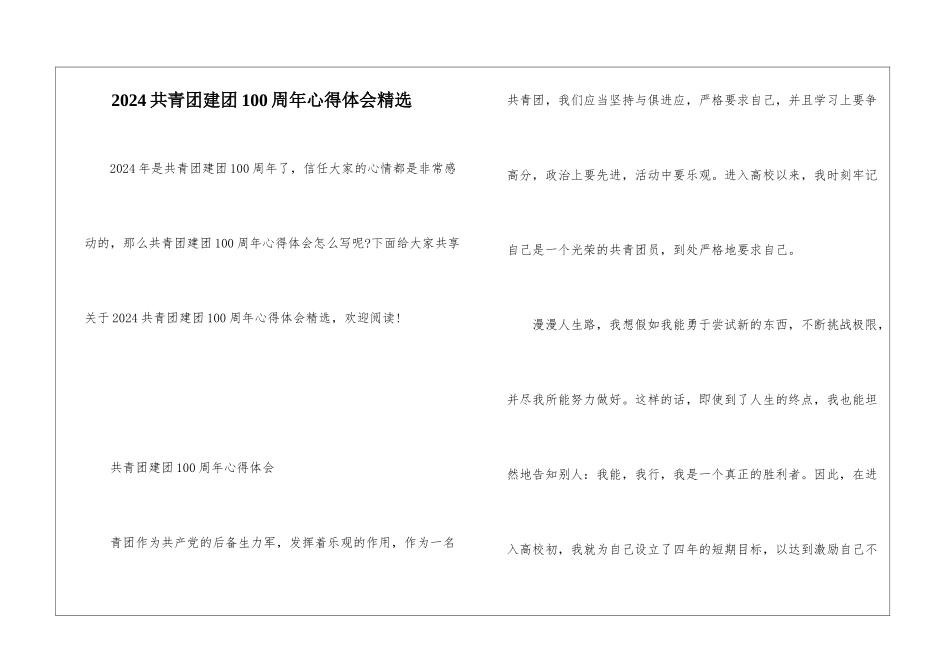 2024共青团建团100周年心得体会精选

2024年是共青团建团100周年了，信任大家的心情都是非常感动的，那么共青团建团100周年心得体会怎么写呢?下面给大家共享关于2024共青团建团100周年心得体会精选，欢迎阅读!

共青团建团100周年心得体会

青团作为共产党的后备生力军，发挥着乐观的作用，作为一名共青团，我们应当坚持与俱进应，严格要求自己，并且学习上要争高分，政治上要先进，活动中要乐观。进入高校以来，我时刻牢记自己是一个光荣的共青团员，到处严格地要求自己。

漫漫人生路，我想假如我能勇于尝试新的东西，不断挑战极限，并尽我所能努力做好。这样的话，即使到了人生的终点，我也能坦然地告知别人：我能，我行，我是一个真正的胜利者。因此，在进入高校初，我就为自己设立了四年的短期目标，以达到激励自己不